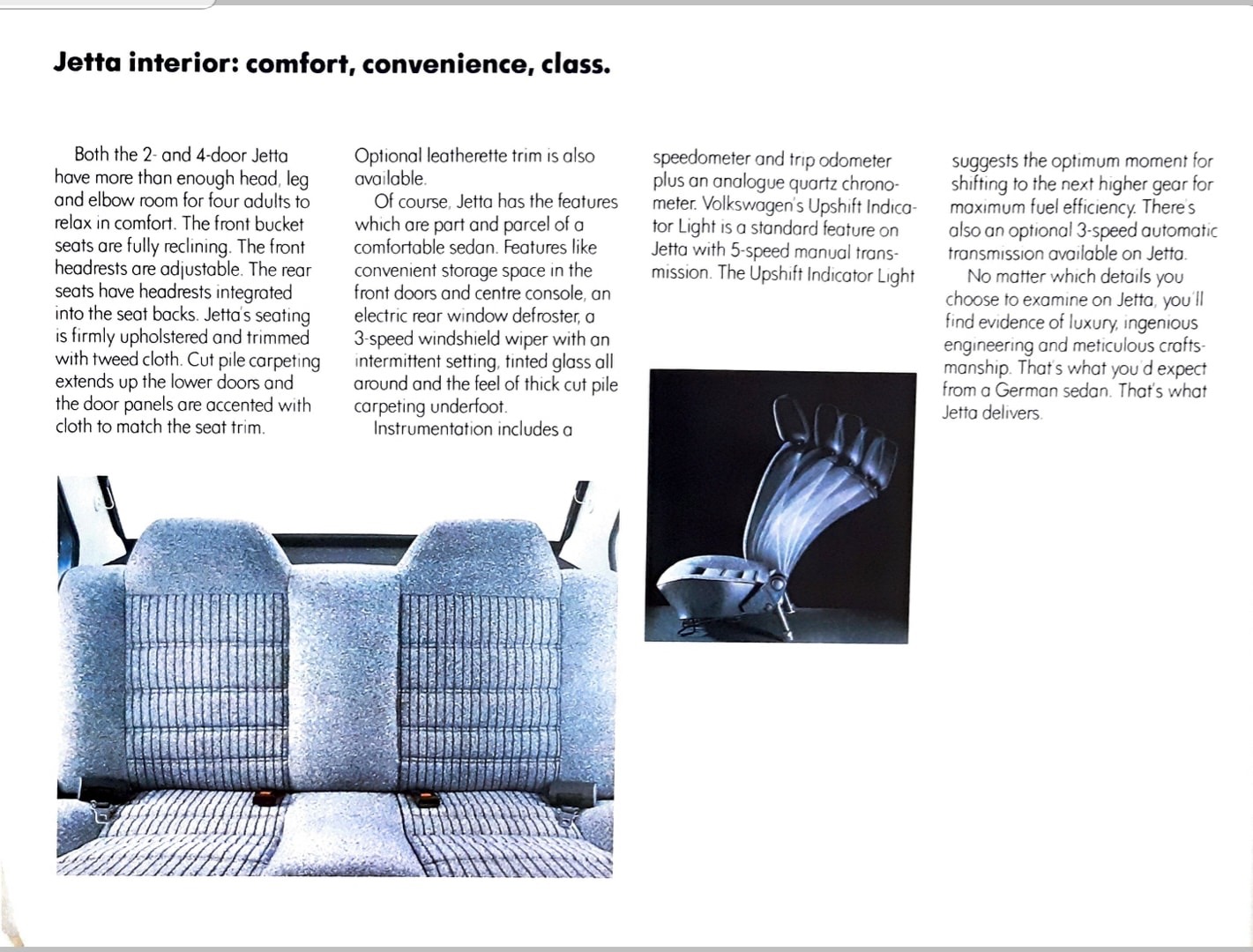 Jetta interior: comfort, convenience, class.

Both the 2- and 4-door Jetta have more than enough head, leg and elbow room for four adults to relax in comfort. The front bucket seats are fully reclining. The front headrests are adjustable. The rear seats have headrests integrated into the seat backs. Jetta's seating is firmly upholstered and trimmed with tweed cloth. Cut pile carpeting extends up the lower doors and the door panels are accented with cloth to match the seat trim.

Optional leatherette trim is also available.

Of course, Jetta has the features which are part and parcel of a comfortable sedan. Features like convenient storage space in the front doors and centre console, an electric rear window defroster, a 3-speed windshield wiper with an intermittent setting, tinted glass all around and the feel of thick cut pile carpeting underfoot.

Instrumentation includes a speedometer and trip odometer plus an analogue quartz chronometer. Volkswagen's Upshift Indicator Light is a standard feature on Jetta with 5-speed manual transmission. The Upshift Indicator Light suggests the optimum moment for shifting to the next higher gear for maximum fuel efficiency. There's also an optional 3-speed automatic transmission available on Jetta.

No matter which details you choose to examine on Jetta, you'll find evidence of luxury, ingenious engineering and meticulous craftsmanship. That's what you'd expect from a German sedan. That's what Jetta delivers.